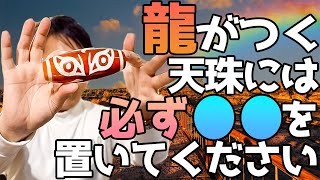 龍がつく
天珠には
必ず●●を
置いてください